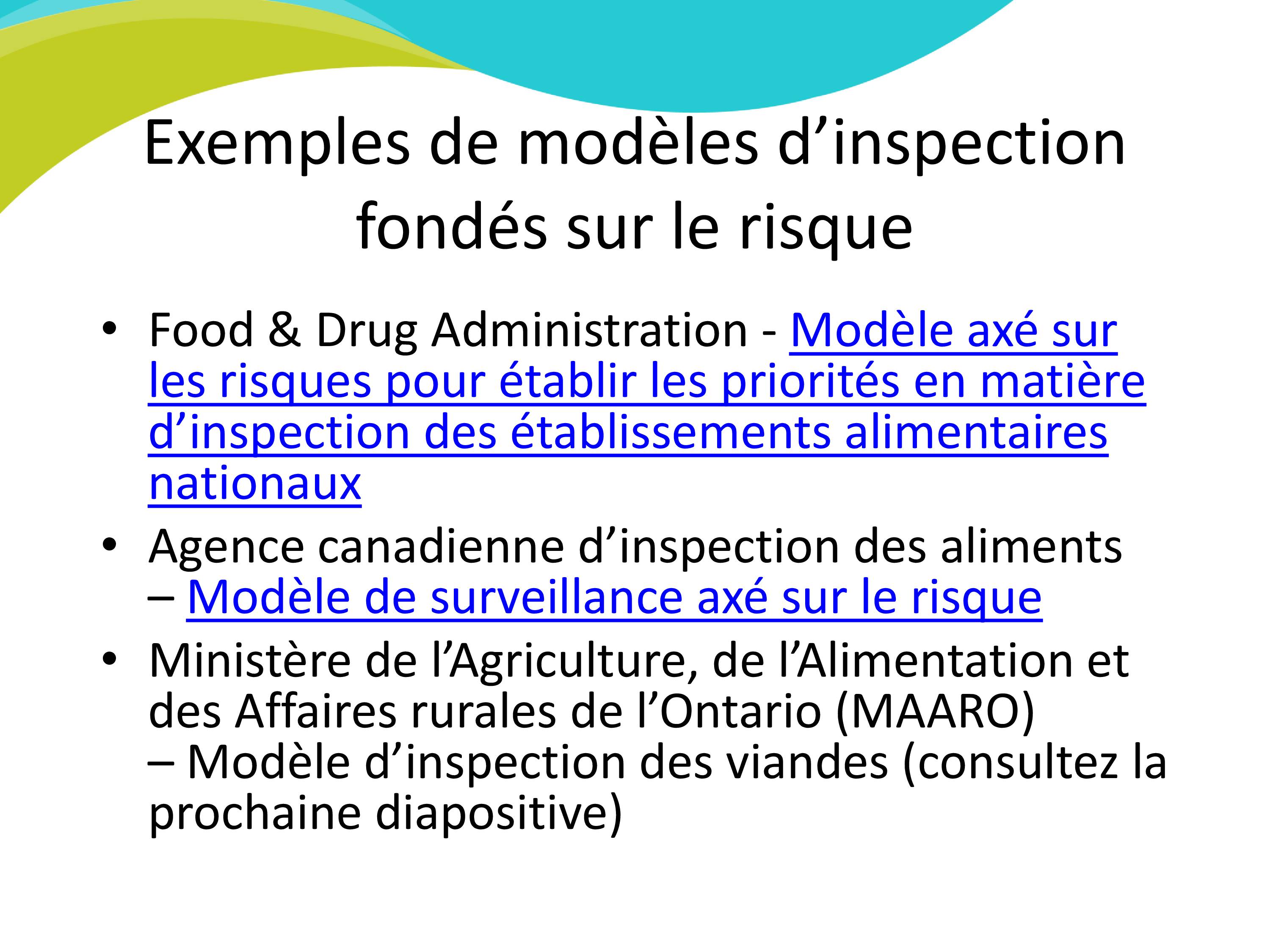 Exemples de modèles d’inspection fondés sur le risque

• Food & Drug Administration - Modèle axé sur les risques pour établir les priorités en matière d’inspection des établissements alimentaires nationaux

• Agence canadienne d’inspection des aliments – Modèle de surveillance axé sur le risque

• Ministère de l’Agriculture, de l’Alimentation et des Affaires rurales de l’Ontario (MAARO) – Modèle d’inspection des viandes (consultez la prochaine diapositive)